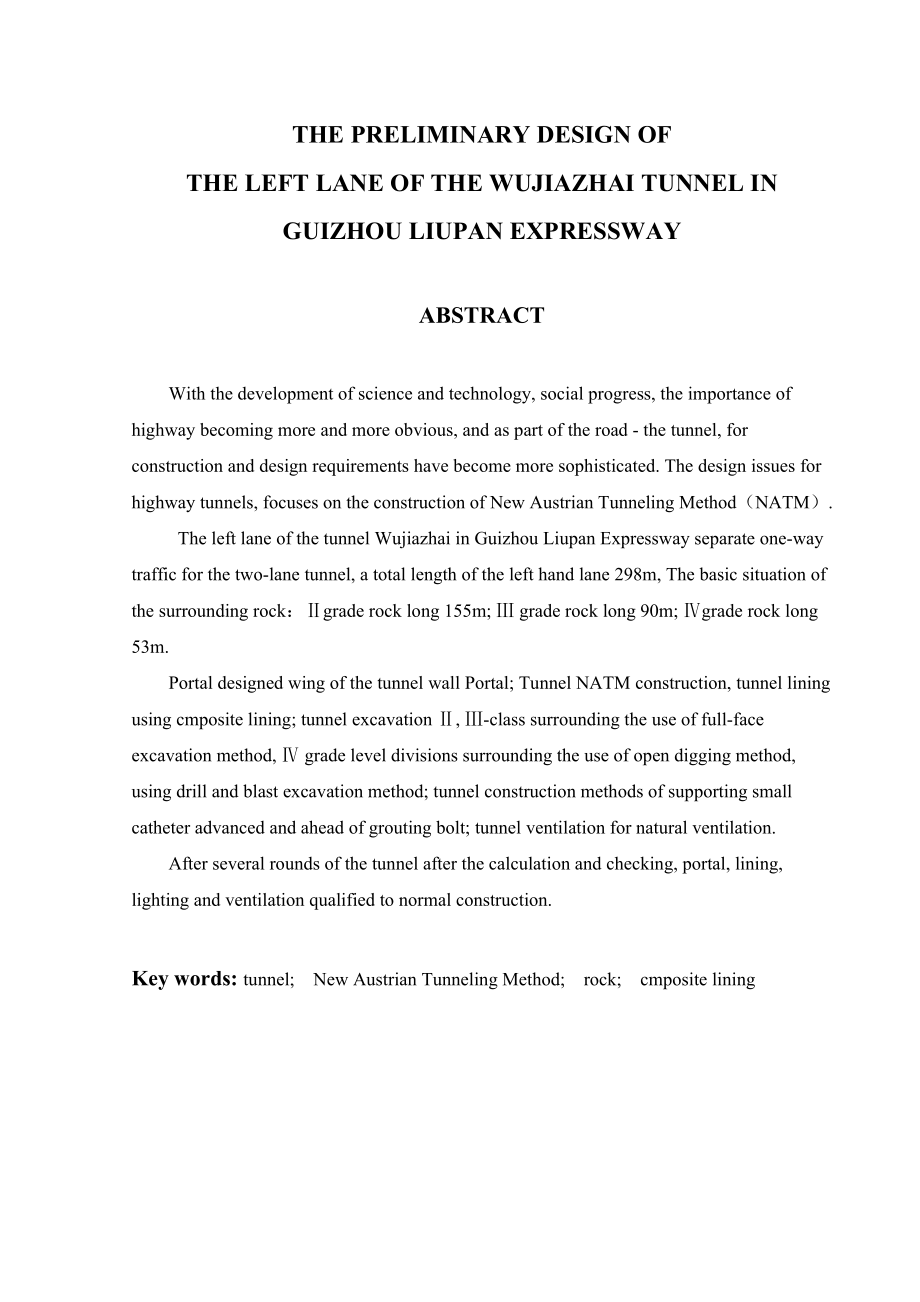 THE PRELIMINARY DESIGN OF
THE LEFT LANE OF THE WUJIAZHAI TUNNEL IN
GUIZHOU LIUPAN EXPRESSWAY

ABSTRACT

With the development of science and technology, social progress, the importance of highway becoming more and more obvious, and as part of the road - the tunnel, for construction and design requirements have become more sophisticated. The design issues for highway tunnels, focuses on the construction of New Austrian Tunneling Method（NATM）.

The left lane of the tunnel Wujiazhai in Guizhou Liupan Expressway separate one-way traffic for the two-lane tunnel, a total length of the left hand lane 298m, The basic situation of the surrounding rock： Ⅱgrade rock long 155m; Ⅲ grade rock long 90m; Ⅳgrade rock long 53m.

Portal designed wing of the tunnel wall Portal; Tunnel NATM construction, tunnel lining using cmposite lining; tunnel excavation Ⅱ, Ⅲ-class surrounding the use of full-face excavation method, Ⅳ grade level divisions surrounding the use of open digging method, using drill and blast excavation method; tunnel construction methods of supporting small catheter advanced and ahead of grouting bolt; tunnel ventilation for natural ventilation.

After several rounds of the tunnel after the calculation and checking, portal, lining, lighting and ventilation qualified to normal construction.

Key words: tunnel; New Austrian Tunneling Method; rock; cmposite lining